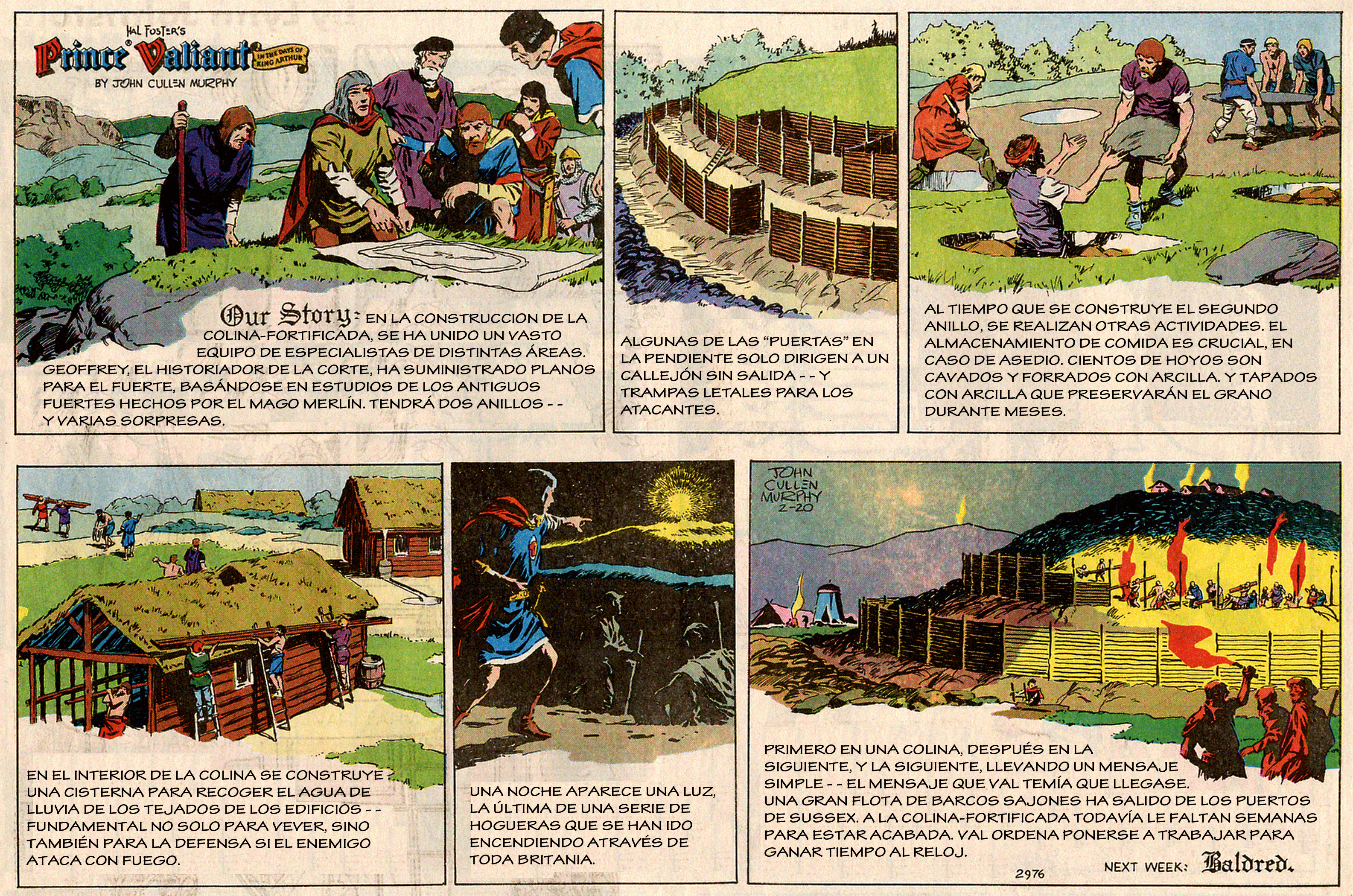 HAL FOSTER'S
Prince Valiant
IN THE DAYS OF KING ARTHUR
BY JOHN CULLEN MURPHY

Our Story: EN LA CONSTRUCCION DE LA COLINA-FORTIFICADA, SE HA UNIDO UN VASTO EQUIPO DE ESPECIALISTAS DE DISTINTAS ÁREAS. GEOFFREY, EL HISTORIADOR DE LA CORTE, HA SUMINISTRADO PLANOS PARA EL FUERTE, BASÁNDOSE EN ESTUDIOS DE LOS ANTIGUOS FUERTES HECHOS POR EL MAGO MERLÍN. TENDRÁ DOS ANILLOS - - Y VARIAS SORPRESAS.

ALGUNAS DE LAS "PUERTAS" EN LA PENDIENTE SOLO DIRIGEN A UN CALLEJÓN SIN SALIDA - - Y TRAMPAS LETALES PARA LOS ATACANTES.

AL TIEMPO QUE SE CONSTRUYE EL SEGUNDO ANILLO, SE REALIZAN OTRAS ACTIVIDADES. EL ALMACENAMIENTO DE COMIDA ES CRUCIAL, EN CASO DE ASEDIO. CIENTOS DE HOYOS SON CAVADOS Y FORRADOS CON ARCILLA. Y TAPADOS CON ARCILLA QUE PRESERVARÁN EL GRANO DURANTE MESES.

EN EL INTERIOR DE LA COLINA SE CONSTRUYE UNA CISTERNA PARA RECOGER EL AGUA DE LLUVIA DE LOS TEJADOS DE LOS EDIFICIOS - - FUNDAMENTAL NO SOLO PARA VEVER, SINO TAMBIÉN PARA LA DEFENSA SI EL ENEMIGO ATACA CON FUEGO.

UNA NOCHE APARECE UNA LUZ, LA ÚLTIMA DE UNA SERIE DE HOGUERAS QUE SE HAN IDO ENCENDIENDO ATRAVÉS DE TODA BRITANIA.

JOHN CULLEN MURPHY 2-20

PRIMERO EN UNA COLINA, DESPUÉS EN LA SIGUIENTE, Y LA SIGUIENTE, LLEVANDO UN MENSAJE SIMPLE - - EL MENSAJE QUE VAL TEMÍA QUE LLEGASE. UNA GRAN FLOTA DE BARCOS SAJONES HA SALIDO DE LOS PUERTOS DE SUSSEX. A LA COLINA-FORTIFICADA TODAVÍA LE FALTAN SEMANAS PARA ESTAR ACABADA. VAL ORDENA PONERSE A TRABAJAR PARA GANAR TIEMPO AL RELOJ.

2976

NEXT WEEK: Baldred.